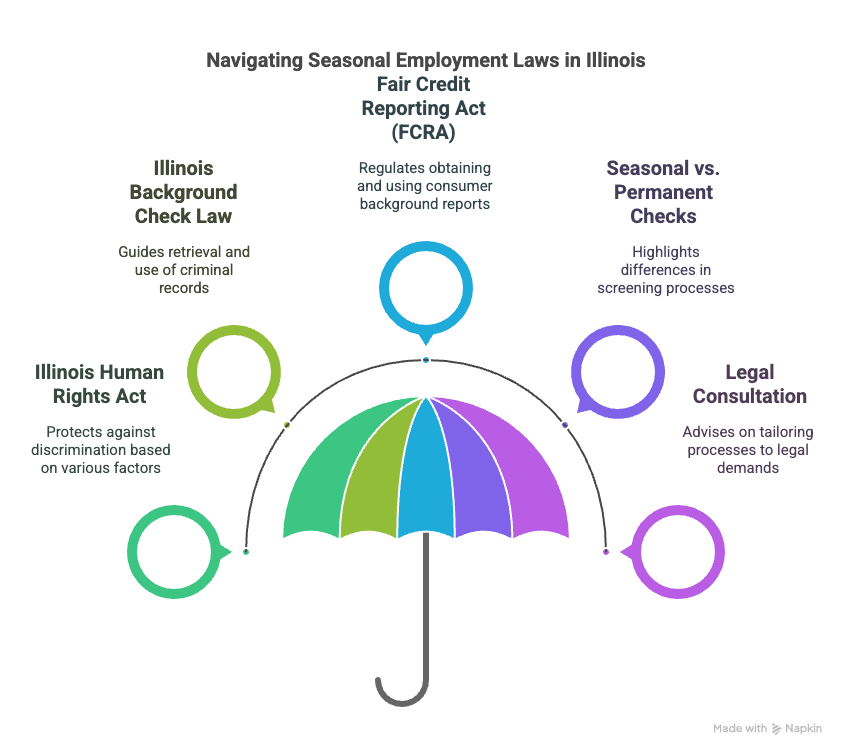 Navigating Seasonal Employment Laws in Illinois

Fair Credit Reporting Act (FCRA)

Regulates obtaining and using consumer background reports

Illinois Background Check Law

Guides retrieval and use of criminal records

Seasonal vs. Permanent Checks

Highlights differences in screening processes

Illinois Human Rights Act

Protects against discrimination based on various factors

Legal Consultation

Advises on tailoring processes to legal demands

Made with Napkin